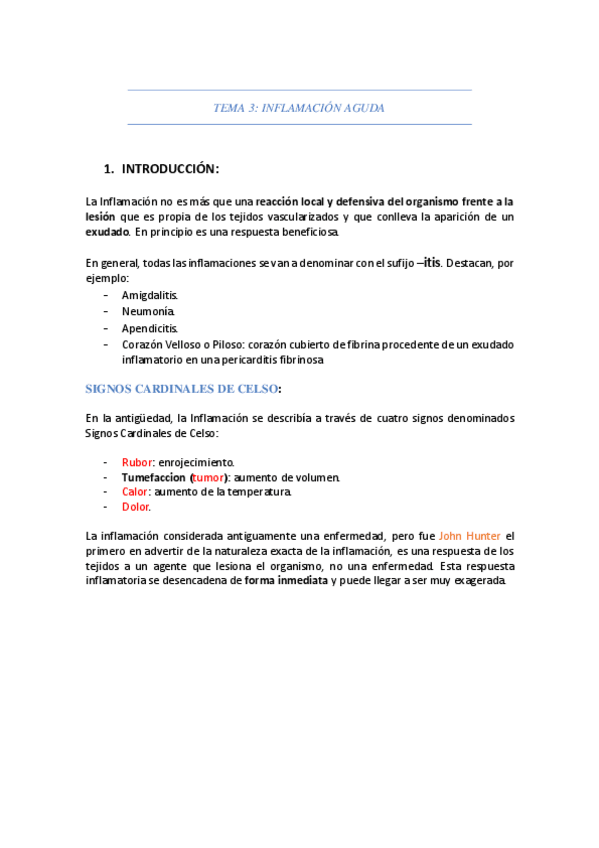 TEMA 3: INFLAMACIÓN AGUDA

1. INTRODUCCIÓN:

La Inflamación no es más que una reacción local y defensiva del organismo frente a la lesión que es propia de los tejidos vascularizados y que conlleva la aparición de un exudado. En principio es una respuesta beneficiosa.

En general, todas las inflamaciones se van a denominar con el sufijo –itis. Destacan, por ejemplo:
- Amigdalitis.
- Neumonía.
- Apendicitis.
- Corazón Velloso o Piloso: corazón cubierto de fibrina procedente de un exudado inflamatorio en una pericarditis fibrinosa

SIGNOS CARDINALES DE CELSO:

En la antigüedad, la Inflamación se describía a través de cuatro signos denominados Signos Cardinales de Celso:

- Rubor: enrojecimiento.
- Tumefaccion (tumor): aumento de volumen.
- Calor: aumento de la temperatura.
- Dolor.

La inflamación considerada antiguamente una enfermedad, pero fue John Hunter el primero en advertir de la naturaleza exacta de la inflamación, es una respuesta de los tejidos a un agente que lesiona el organismo, no una enfermedad. Esta respuesta inflamatoria se desencadena de forma inmediata y puede llegar a ser muy exagerada.